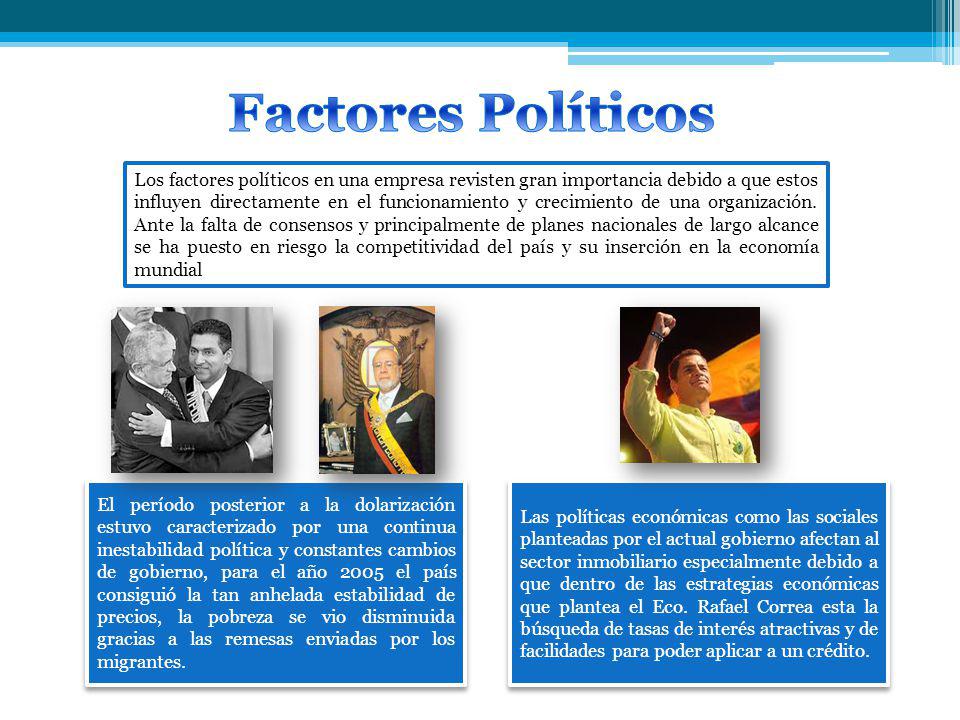 Factores Políticos

Los factores políticos en una empresa revisten gran importancia debido a que estos influyen directamente en el funcionamiento y crecimiento de una organización. Ante la falta de consensos y principalmente de planes nacionales de largo alcance se ha puesto en riesgo la competitividad del país y su inserción en la economía mundial

El período posterior a la dolarización estuvo caracterizado por una continua inestabilidad política y constantes cambios de gobierno, para el año 2005 el país consiguió la tan anhelada estabilidad de precios, la pobreza se vio disminuida gracias a las remesas enviadas por los migrantes.

Las políticas económicas como las sociales planteadas por el actual gobierno afectan al sector inmobiliario especialmente debido a que dentro de las estrategias económicas que plantea el Eco. Rafael Correa esta la búsqueda de tasas de interés atractivas y de facilidades para poder aplicar a un crédito.